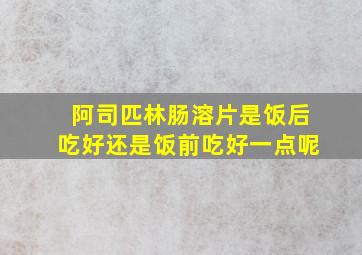 阿司匹林肠溶片是饭后吃好还是饭前吃好一点呢